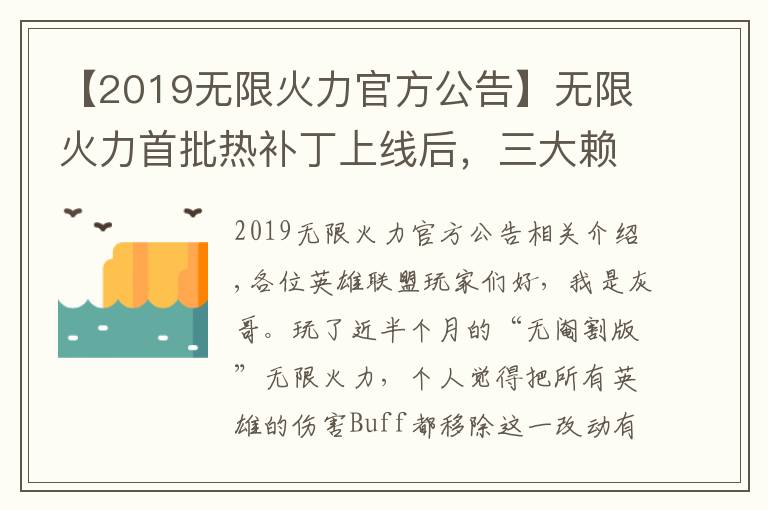 【2019无限火力官方公告】无限火力首批热补丁上线后，三大赖

2019无限火力官方公告相关介绍，各位英雄联盟玩家们好，我是灰哥。玩了近半个月的“无阉割版”无限火力，个人觉得把所有英雄的伤害Buff都移除这一改动有